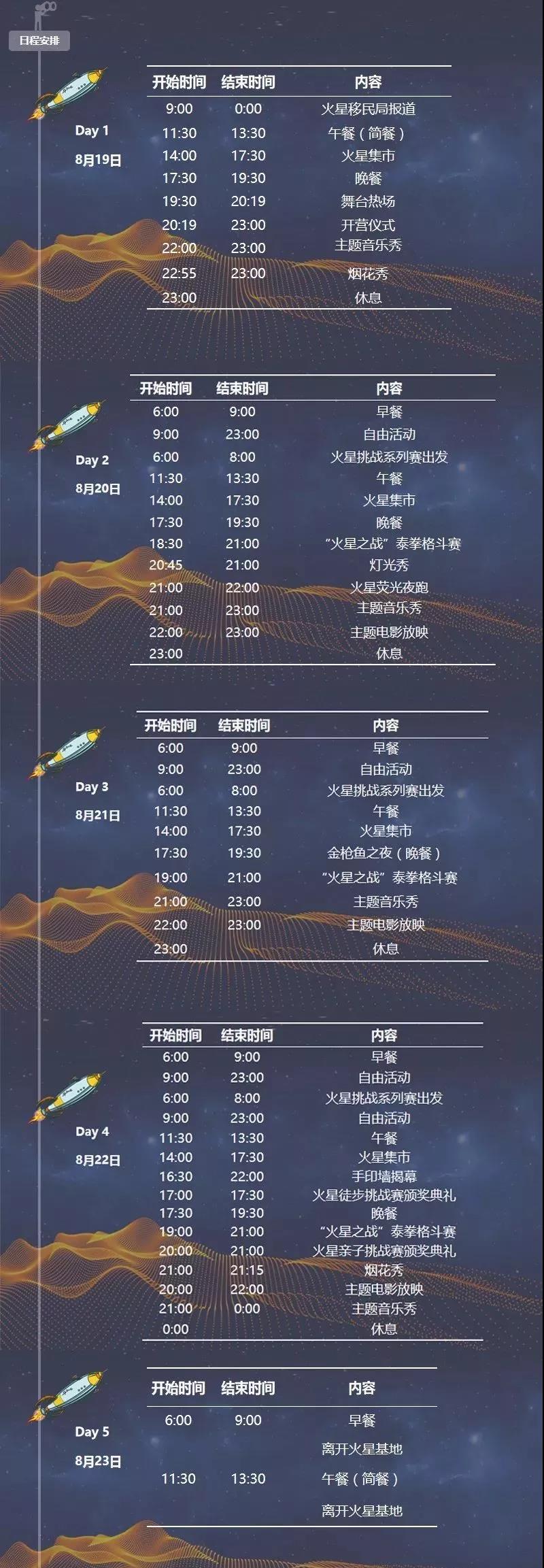 日程安排

Day 1
8月19日

| 开始时间 | 结束时间 | 内容 |
|---|---|---|
| 9:00 | 0:00 | 火星移民局报道 |
| 11:30 | 13:30 | 午餐（简餐） |
| 14:00 | 17:30 | 火星集市 |
| 17:30 | 19:30 | 晚餐 |
| 19:30 | 20:19 | 舞台热场 |
| 20:19 | 23:00 | 开营仪式 |
| 22:00 | 23:00 | 主题音乐秀 |
| 22:55 | 23:00 | 烟花秀 |
| 23:00 | | 休息 |

Day 2
8月20日

| 开始时间 | 结束时间 | 内容 |
|---|---|---|
| 6:00 | 9:00 | 早餐 |
| 9:00 | 23:00 | 自由活动 |
| 6:00 | 8:00 | 火星挑战系列赛出发 |
| 11:30 | 13:30 | 午餐 |
| 14:00 | 17:30 | 火星集市 |
| 17:30 | 19:30 | 晚餐 |
| 18:30 | 21:00 | “火星之战”泰拳格斗赛 |
| 20:45 | 21:00 | 灯光秀 |
| 21:00 | 22:00 | 火星荧光夜跑 |
| 21:00 | 23:00 | 主题音乐秀 |
| 22:00 | 23:00 | 主题电影放映 |
| 23:00 | | 休息 |

Day 3
8月21日

| 开始时间 | 结束时间 | 内容 |
|---|---|---|
| 6:00 | 9:00 | 早餐 |
| 9:00 | 23:00 | 自由活动 |
| 6:00 | 8:00 | 火星挑战系列赛出发 |
| 11:30 | 13:30 | 午餐 |
| 14:00 | 17:30 | 火星集市 |
| 17:30 | 19:30 | 金枪鱼之夜（晚餐） |
| 19:00 | 21:00 | “火星之战”泰拳格斗赛 |
| 21:00 | 23:00 | 主题音乐秀 |
| 22:00 | 23:00 | 主题电影放映 |
| 23:00 | | 休息 |

Day 4
8月22日

| 开始时间 | 结束时间 | 内容 |
|---|---|---|
| 6:00 | 9:00 | 早餐 |
| 9:00 | 23:00 | 自由活动 |
| 6:00 | 8:00 | 火星挑战系列赛出发 |
| 9:00 | 23:00 | 自由活动 |
| 11:30 | 13:30 | 午餐 |
| 14:00 | 17:30 | 火星集市 |
| 16:30 | 22:00 | 手印墙揭幕 |
| 17:00 | 17:30 | 火星徒步挑战赛颁奖典礼 |
| 17:30 | 19:30 | 晚餐 |
| 19:00 | 21:00 | “火星之战”泰拳格斗赛 |
| 20:00 | 21:00 | 火星亲子挑战赛颁奖典礼 |
| 21:00 | 21:15 | 烟花秀 |
| 20:00 | 22:00 | 主题电影放映 |
| 21:00 | 0:00 | 主题音乐秀 |
| 0:00 | | 休息 |

Day 5
8月23日

| 开始时间 | 结束时间 | 内容 |
|---|---|---|
| 6:00 | 9:00 | 早餐 |
| | | 离开火星基地 |
| 11:30 | 13:30 | 午餐（简餐） |
| | | 离开火星基地 |